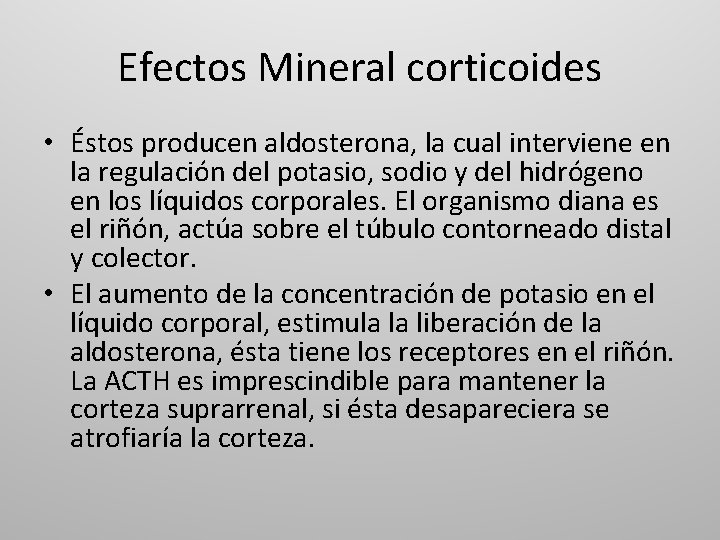 Efectos Mineral corticoides

• Éstos producen aldosterona, la cual interviene en la regulación del potasio, sodio y del hidrógeno en los líquidos corporales. El organismo diana es el riñón, actúa sobre el túbulo contorneado distal y colector.
• El aumento de la concentración de potasio en el líquido corporal, estimula la liberación de la aldosterona, ésta tiene los receptores en el riñón. La ACTH es imprescindible para mantener la corteza suprarrenal, si ésta desapareciera se atrofiaría la corteza.